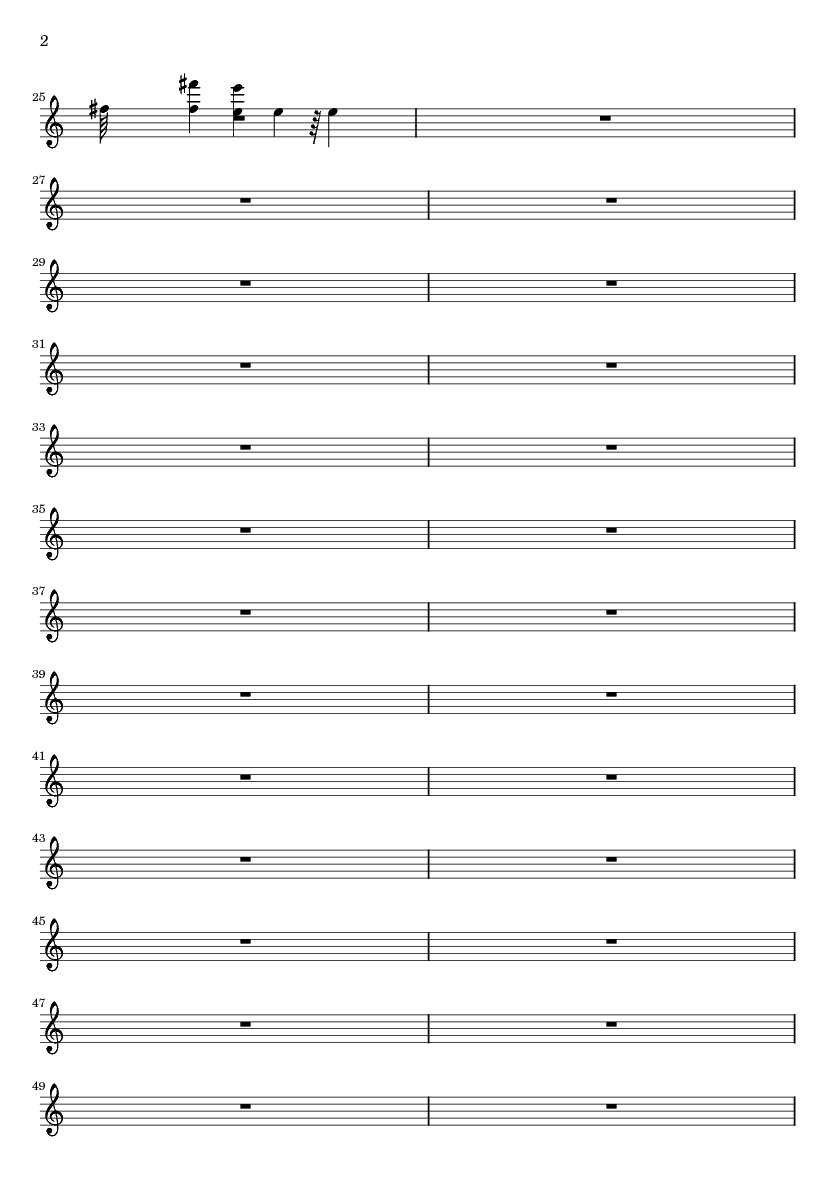 2

25

27

29

31

33

35

37

39

41

43

45

47

49